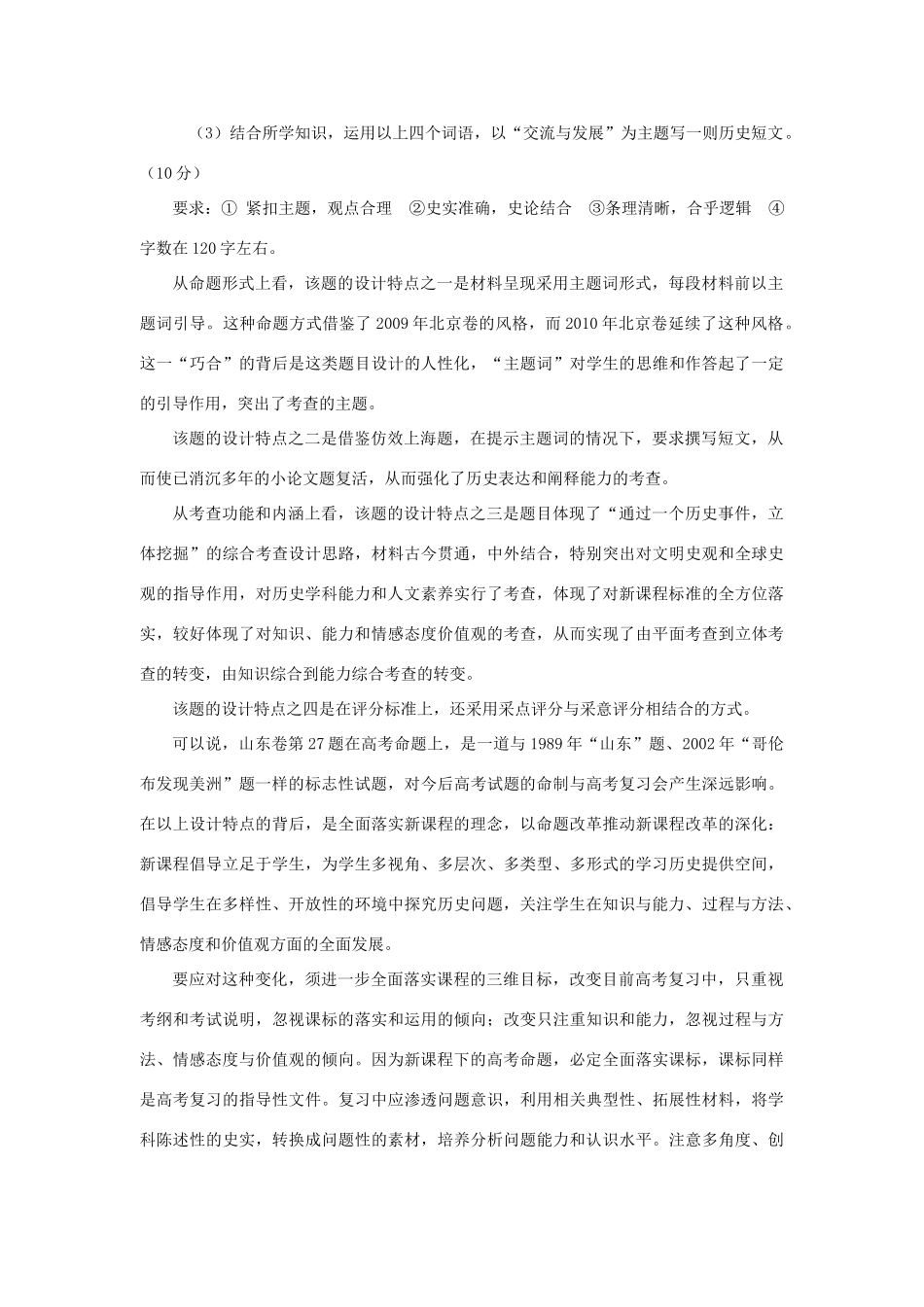 （3）结合所学知识，运用以上四个词语，以“交流与发展”为主题写一则历史短文。（10分）

要求：① 紧扣主题，观点合理　②史实准确，史论结合　③条理清晰，合乎逻辑　④字数在120字左右。

从命题形式上看，该题的设计特点之一是材料呈现采用主题词形式，每段材料前以主题词引导。这种命题方式借鉴了2009年北京卷的风格，而2010年北京卷延续了这种风格。这一“巧合”的背后是这类题目设计的人性化，“主题词”对学生的思维和作答起了一定的引导作用，突出了考查的主题。

该题的设计特点之二是借鉴仿效上海题，在提示主题词的情况下，要求撰写短文，从而使已消沉多年的小论文题复活，从而强化了历史表达和阐释能力的考查。

从考查功能和内涵上看，该题的设计特点之三是题目体现了“通过一个历史事件，立体挖掘”的综合考查设计思路，材料古今贯通，中外结合，特别突出对文明史观和全球史观的指导作用，对历史学科能力和人文素养实行了考查，体现了对新课程标准的全方位落实，较好体现了对知识、能力和情感态度价值观的考查，从而实现了由平面考查到立体考查的转变，由知识综合到能力综合考查的转变。

该题的设计特点之四是在评分标准上，还采用采点评分与采意评分相结合的方式。

可以说，山东卷第27题在高考命题上，是一道与1989年“山东”题、2002年“哥伦布发现美洲”题一样的标志性试题，对今后高考试题的命制与高考复习会产生深远影响。在以上设计特点的背后，是全面落实新课程的理念，以命题改革推动新课程改革的深化：新课程倡导立足于学生，为学生多视角、多层次、多类型、多形式的学习历史提供空间，倡导学生在多样性、开放性的环境中探究历史问题，关注学生在知识与能力、过程与方法、情感态度和价值观方面的全面发展。

要应对这种变化，须进一步全面落实课程的三维目标，改变目前高考复习中，只重视考纲和考试说明，忽视课标的落实和运用的倾向；改变只注重知识和能力，忽视过程与方法、情感态度与价值观的倾向。因为新课程下的高考命题，必定全面落实课标，课标同样是高考复习的指导性文件。复习中应渗透问题意识，利用相关典型性、拓展性材料，将学科陈述性的史实，转换成问题性的素材，培养分析问题能力和认识水平。注意多角度、创